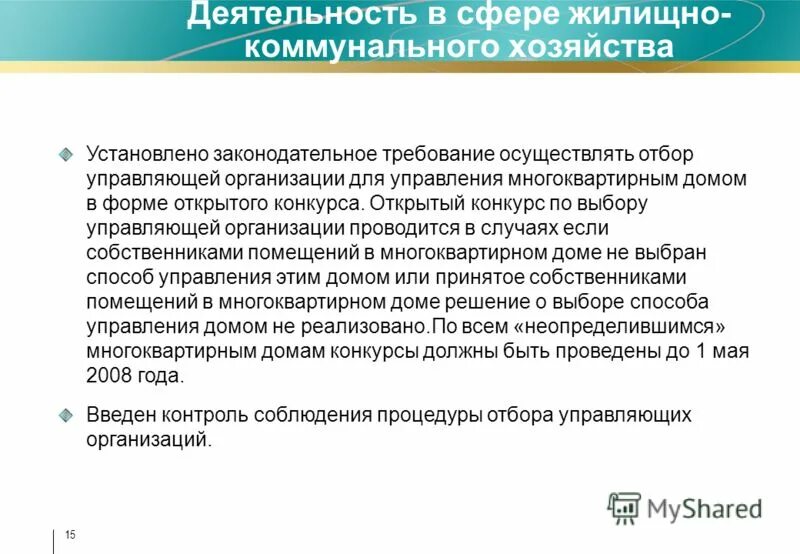 Деятельность в сфере жилищно-коммунального хозяйства

Установлено законодательное требование осуществлять отбор управляющей организации для управления многоквартирным домом в форме открытого конкурса. Открытый конкурс по выбору управляющей организации проводится в случаях если собственниками помещений в многоквартирном доме не выбран способ управления этим домом или принятое собственниками помещений в многоквартирном доме решение о выборе способа управления домом не реализовано.По всем «неопределившимся» многоквартирным домам конкурсы должны быть проведены до 1 мая 2008 года.

Введен контроль соблюдения процедуры отбора управляющих организаций.

MyShared

15